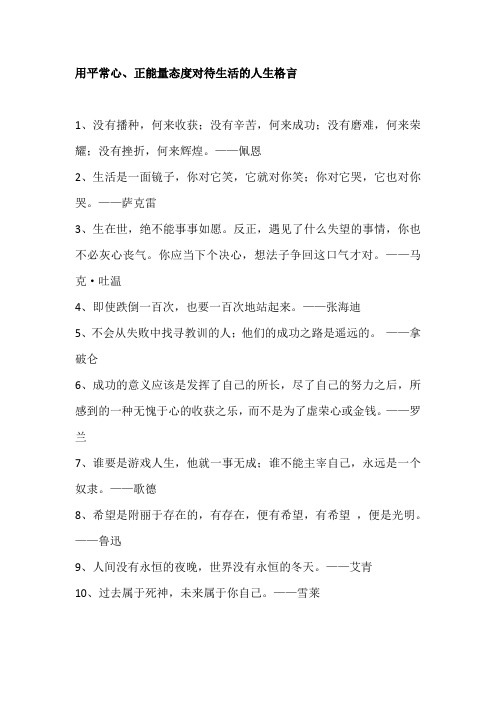 用平常心、正能量态度对待生活的人生格言

1、没有播种，何来收获；没有辛苦，何来成功；没有磨难，何来荣耀；没有挫折，何来辉煌。——佩恩

2、生活是一面镜子，你对它笑，它就对你笑；你对它哭，它也对你哭。——萨克雷

3、生在世，绝不能事事如愿。反正，遇见了什么失望的事情，你也不必灰心丧气。你应当下个决心，想法子争回这口气才对。——马克·吐温

4、即使跌倒一百次，也要一百次地站起来。——张海迪

5、不会从失败中找寻教训的人；他们的成功之路是遥远的。 ——拿破仑

6、成功的意义应该是发挥了自己的所长，尽了自己的努力之后，所感到的一种无愧于心的收获之乐，而不是为了虚荣心或金钱。——罗兰

7、谁要是游戏人生，他就一事无成；谁不能主宰自己，永远是一个奴隶。——歌德

8、希望是附丽于存在的，有存在，便有希望，有希望 ，便是光明。——鲁迅

9、人间没有永恒的夜晚，世界没有永恒的冬天。——艾青

10、过去属于死神，未来属于你自己。——雪莱